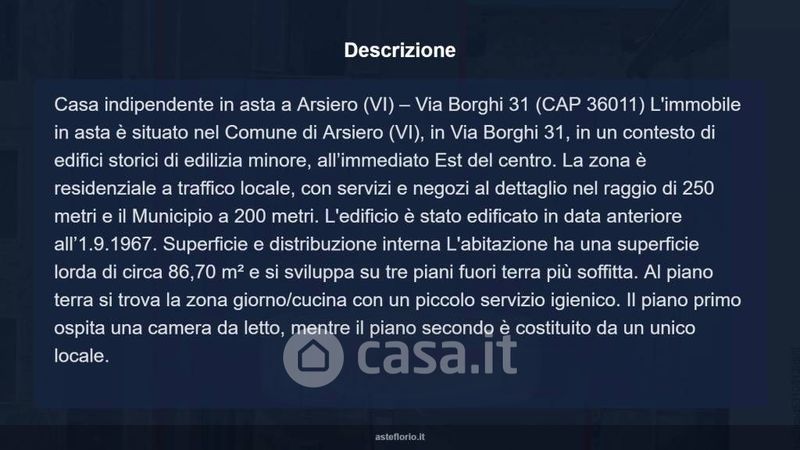 Descrizione

Casa indipendente in asta a Arsiero (VI) – Via Borghi 31 (CAP 36011) L'immobile in asta è situato nel Comune di Arsiero (VI), in Via Borghi 31, in un contesto di edifici storici di edilizia minore, all'immediato Est del centro. La zona è residenziale a traffico locale, con servizi e negozi al dettaglio nel raggio di 250 metri e il Municipio a 200 metri. L'edificio è stato edificato in data anteriore all'1.9.1967. Superficie e distribuzione interna L'abitazione ha una superficie lorda di circa 86,70 m² e si sviluppa su tre piani fuori terra più soffitta. Al piano terra si trova la zona giorno/cucina con un piccolo servizio igienico. Il piano primo ospita una camera da letto, mentre il piano secondo è costituito da un unico locale.

asteflorio.it

casa.it